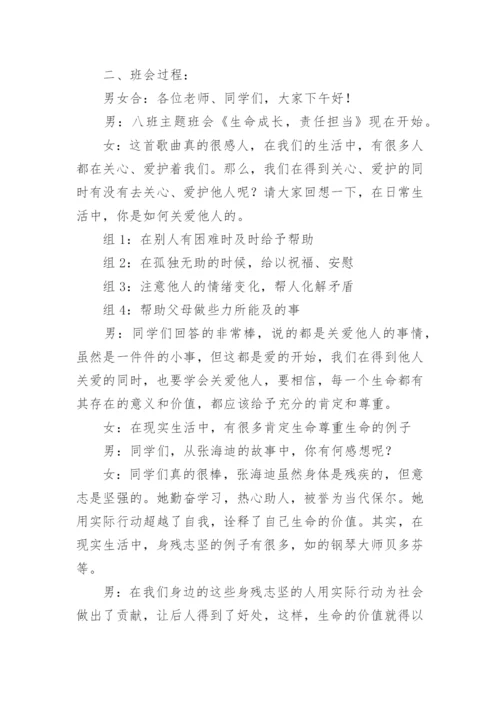 二、班会过程：

男女合：各位老师、同学们，大家下午好！

男：八班主题班会《生命成长，责任担当》现在开始。

女：这首歌曲真的很感人，在我们的生活中，有很多人都在关心、爱护着我们。那么，我们在得到关心、爱护的同时有没有去关心、爱护他人呢？请大家回想一下，在日常生活中，你是如何关爱他人的。

组 1：在别人有困难时及时给予帮助

组 2：在孤独无助的时候，给以祝福、安慰

组 3：注意他人的情绪变化，帮人化解矛盾

组 4：帮助父母做些力所能及的事

男：同学们回答的非常棒，说的都是关爱他人的事情，虽然是一件件的小事，但这都是爱的开始，我们在得到他人关爱的同时，也要学会关爱他人，要相信，每一个生命都有其存在的意义和价值，都应该给予充分的肯定和尊重。

女：在现实生活中，有很多肯定生命尊重生命的例子

男：同学们，从张海迪的故事中，你有何感想呢？

女：同学们真的很棒，张海迪虽然身体是残疾的，但意志是坚强的。她勤奋学习，热心助人，被誉为当代保尔。她用实际行动超越了自我，诠释了自己生命的价值。其实，在现实生活中，身残志坚的例子有很多，如的钢琴大师贝多芬等。

男：在我们身边的这些身残志坚的人用实际行动为社会做出了贡献，让后人得到了好处，这样，生命的价值就得以